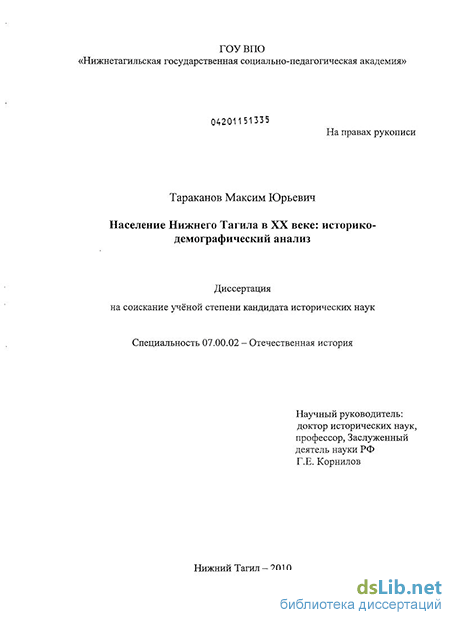 ГОУ ВПО
«Нижнетагильская государственная социально-педагогическая академия»

04201151335

На правах рукописи

Тараканов Максим Юрьевич

Население Нижнего Тагила в XX веке: историко-демографический анализ

Диссертация
на соискание учёной степени кандидата исторических наук

Специальность 07.00.02 – Отечественная история

Научный руководитель:
доктор исторических наук,
профессор, Заслуженный
деятель науки РФ
Г.Е. Корнилов

Нижний Тагил – 2010

dsLib.net
библиотека диссертаций